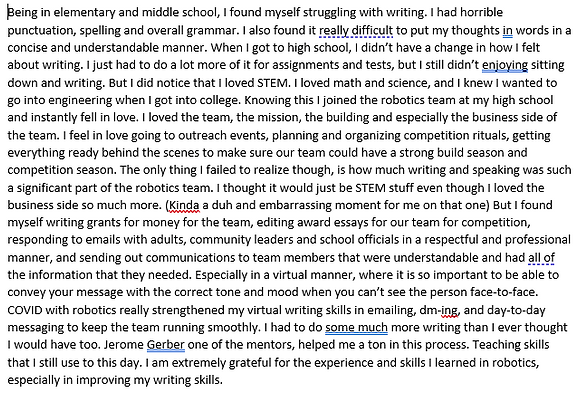 Being in elementary and middle school, I found myself struggling with writing. I had horrible punctuation, spelling and overall grammar. I also found it really difficult to put my thoughts in words in a concise and understandable manner. When I got to high school, I didn't have a change in how I felt about writing. I just had to do a lot more of it for assignments and tests, but I still didn't enjoying sitting down and writing. But I did notice that I loved STEM. I loved math and science, and I knew I wanted to go into engineering when I got into college. Knowing this I joined the robotics team at my high school and instantly fell in love. I loved the team, the mission, the building and especially the business side of the team. I feel in love going to outreach events, planning and organizing competition rituals, getting everything ready behind the scenes to make sure our team could have a strong build season and competition season. The only thing I failed to realize though, is how much writing and speaking was such a significant part of the robotics team. I thought it would just be STEM stuff even though I loved the business side so much more. (Kinda a duh and embarrassing moment for me on that one) But I found myself writing grants for money for the team, editing award essays for our team for competition, responding to emails with adults, community leaders and school officials in a respectful and professional manner, and sending out communications to team members that were understandable and had all of the information that they needed. Especially in a virtual manner, where it is so important to be able to convey your message with the correct tone and mood when you can't see the person face-to-face. COVID with robotics really strengthened my virtual writing skills in emailing, dm-ing, and day-to-day messaging to keep the team running smoothly. I had to do some much more writing than I ever thought I would have too. Jerome Gerber one of the mentors, helped me a ton in this process. Teaching skills that I still use to this day. I am extremely grateful for the experience and skills I learned in robotics, especially in improving my writing skills.